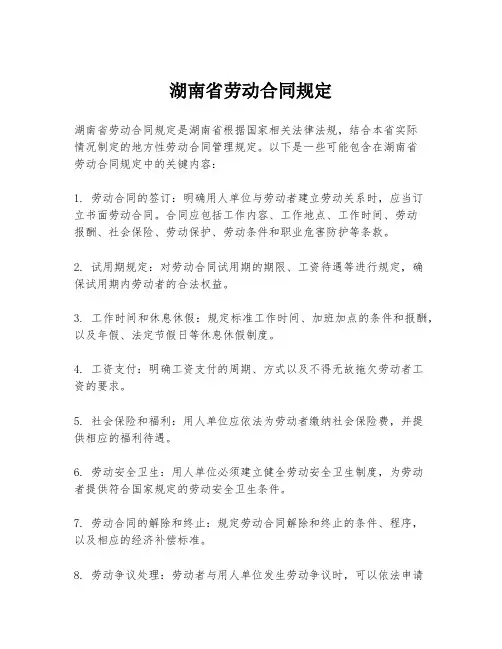 湖南省劳动合同规定

湖南省劳动合同规定是湖南省根据国家相关法律法规，结合本省实际情况制定的地方性劳动合同管理规定。以下是一些可能包含在湖南省劳动合同规定中的关键内容：

1. 劳动合同的签订：明确用人单位与劳动者建立劳动关系时，应当订立书面劳动合同。合同应包括工作内容、工作地点、工作时间、劳动报酬、社会保险、劳动保护、劳动条件和职业危害防护等条款。

2. 试用期规定：对劳动合同试用期的期限、工资待遇等进行规定，确保试用期内劳动者的合法权益。

3. 工作时间和休息休假：规定标准工作时间、加班加点的条件和报酬，以及年假、法定节假日等休息休假制度。

4. 工资支付：明确工资支付的周期、方式以及不得无故拖欠劳动者工资的要求。

5. 社会保险和福利：用人单位应依法为劳动者缴纳社会保险费，并提供相应的福利待遇。

6. 劳动安全卫生：用人单位必须建立健全劳动安全卫生制度，为劳动者提供符合国家规定的劳动安全卫生条件。

7. 劳动合同的解除和终止：规定劳动合同解除和终止的条件、程序，以及相应的经济补偿标准。

8. 劳动争议处理：劳动者与用人单位发生劳动争议时，可以依法申请